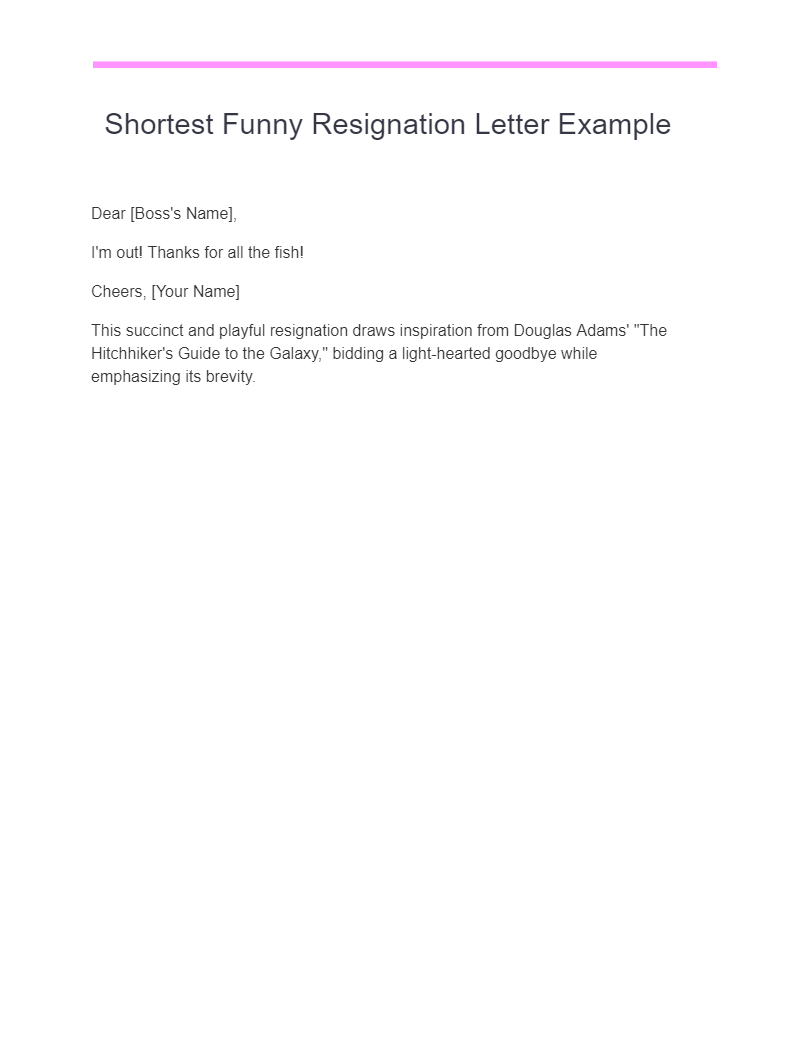 Shortest Funny Resignation Letter Example

Dear [Boss's Name],

I'm out! Thanks for all the fish!

Cheers, [Your Name]

This succinct and playful resignation draws inspiration from Douglas Adams' "The Hitchhiker's Guide to the Galaxy," bidding a light-hearted goodbye while emphasizing its brevity.